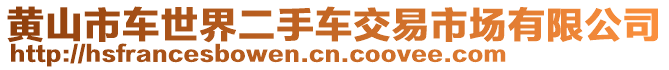 黄山市车世界二手车交易市场有限公司
http://hsfrancesbowen.cn.coovee.com